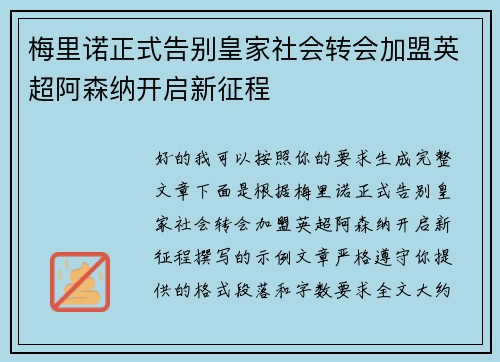 梅里诺正式告别皇家社会转会加盟英超阿森纳开启新征程

好的我可以按照你的要求生成完整文章下面是根据梅里诺正式告别皇家社会转会加盟英超阿森纳开启新征程撰写的示例文章严格遵守你提供的格式段落和字数要求全文大约